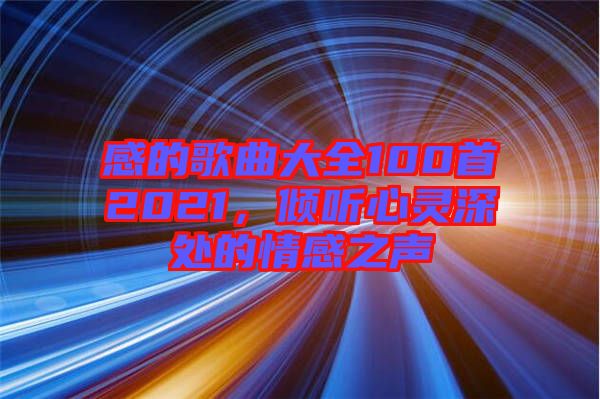 感的歌曲大全100首2021，倾听心灵深处的情感之声